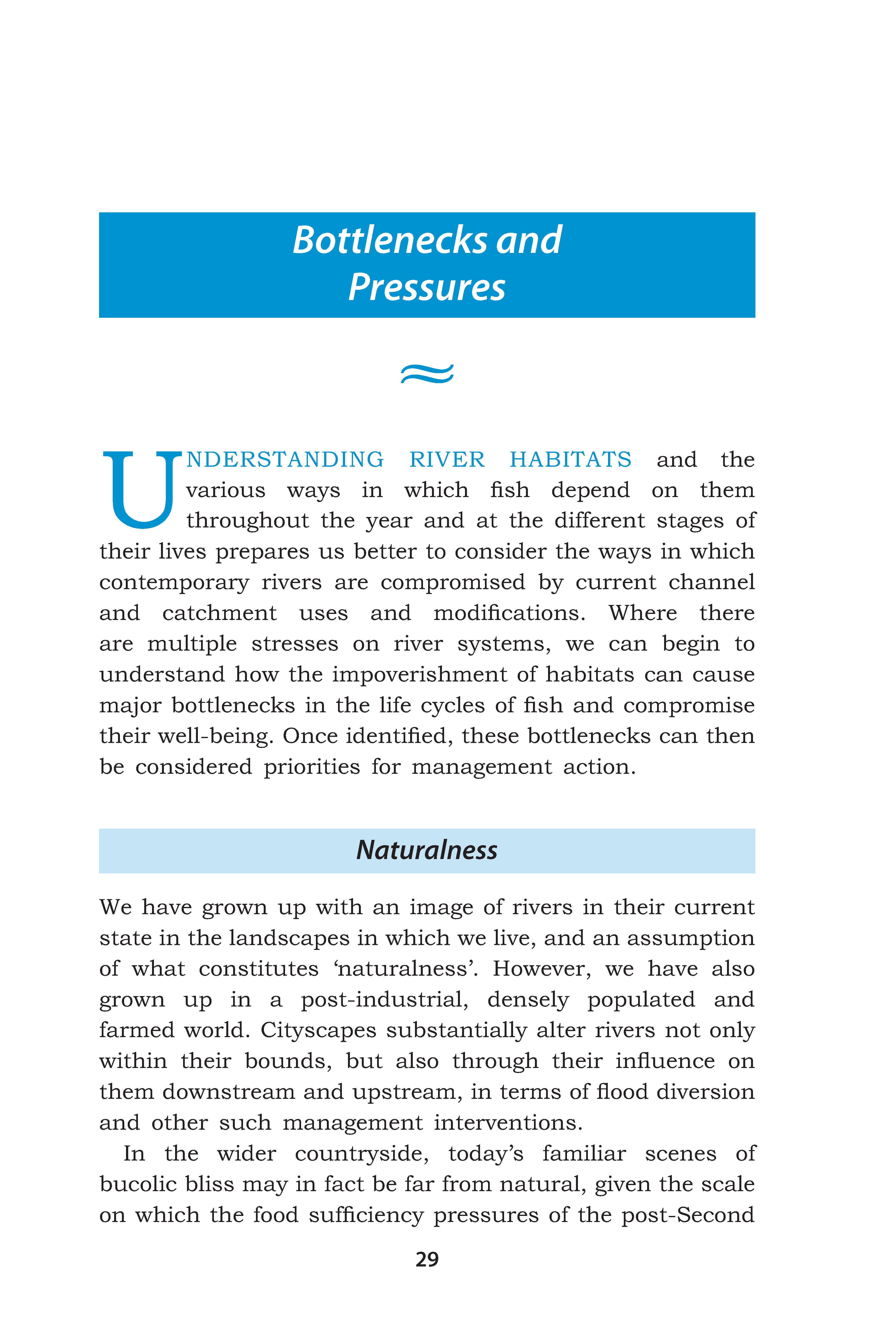 Bottlenecks and Pressures

≈

UNDERSTANDING RIVER HABITATS and the various ways in which fish depend on them throughout the year and at the different stages of their lives prepares us better to consider the ways in which contemporary rivers are compromised by current channel and catchment uses and modifications. Where there are multiple stresses on river systems, we can begin to understand how the impoverishment of habitats can cause major bottlenecks in the life cycles of fish and compromise their well-being. Once identified, these bottlenecks can then be considered priorities for management action.

Naturalness

We have grown up with an image of rivers in their current state in the landscapes in which we live, and an assumption of what constitutes ‘naturalness’. However, we have also grown up in a post-industrial, densely populated and farmed world. Cityscapes substantially alter rivers not only within their bounds, but also through their influence on them downstream and upstream, in terms of flood diversion and other such management interventions.

In the wider countryside, today’s familiar scenes of bucolic bliss may in fact be far from natural, given the scale on which the food sufficiency pressures of the post-Second

29